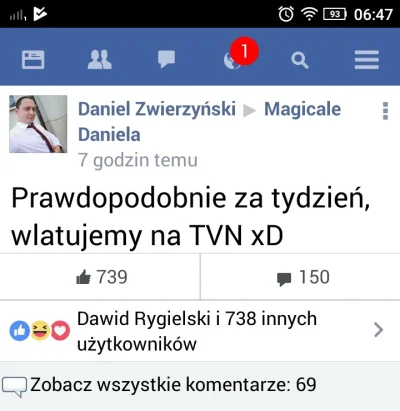 93 06:47

1

Daniel Zwierzyński ▶ Magicale Daniela
7 godzin temu

Prawdopodobnie za tydzień, wlatujemy na TVN xD

739

150

Dawid Rygielski i 738 innych użytkowników

Zobacz wszystkie komentarze: 69